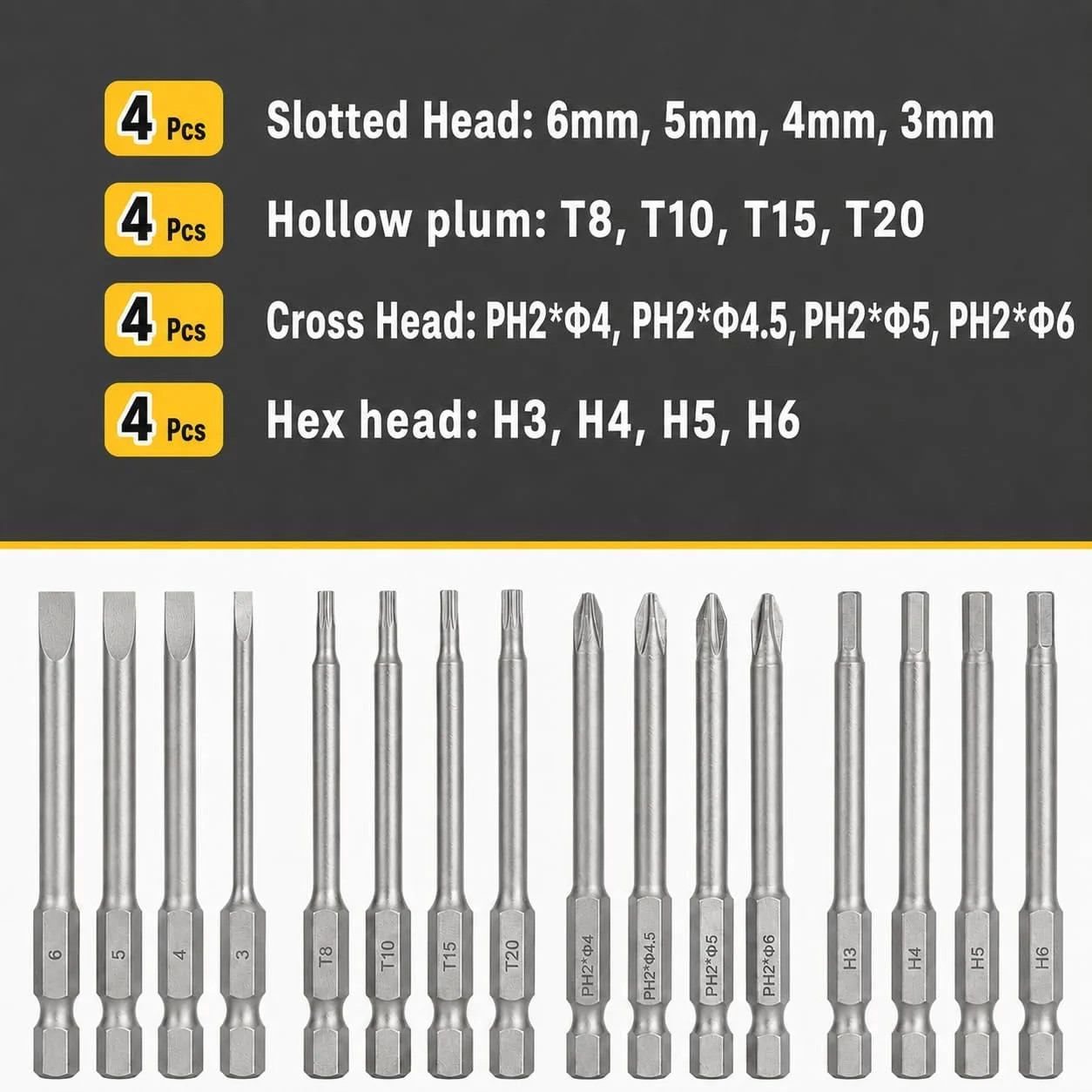 4 Pcs Slotted Head: 6mm, 5mm, 4mm, 3mm

4 Pcs Hollow plum: T8, T10, T15, T20

4 Pcs Cross Head: PH2*Φ4, PH2*Φ4.5, PH2*Φ5, PH2*Φ6

4 Pcs Hex head: H3, H4, H5, H6

6 5 4 3 T8 T10 T15 T20 PH2*Φ4 PH2*Φ4.5 PH2*Φ5 PH2*Φ6 H3 H4 H5 H6